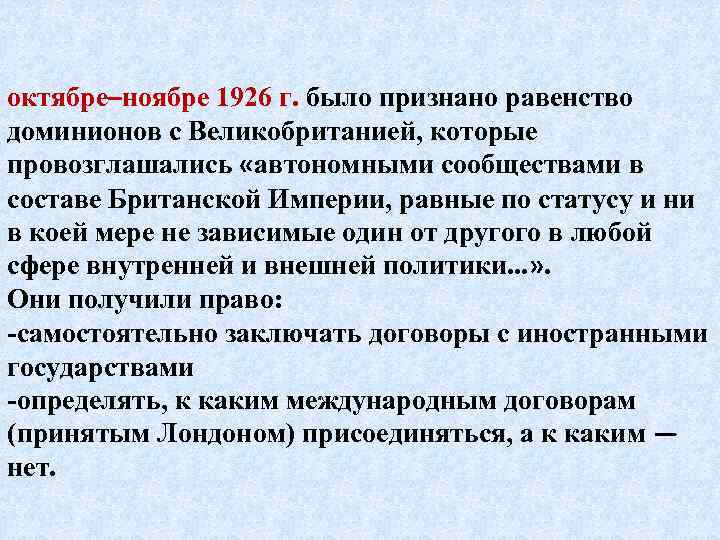 октябре–ноябре 1926 г. было признано равенство доминионов с Великобританией, которые провозглашались «автономными сообществами в составе Британской Империи, равные по статусу и ни в коей мере не зависимые один от другого в любой сфере внутренней и внешней политики...».
Они получили право:
-самостоятельно заключать договоры с иностранными государствами
-определять, к каким международным договорам (принятым Лондоном) присоединяться, а к каким — нет.